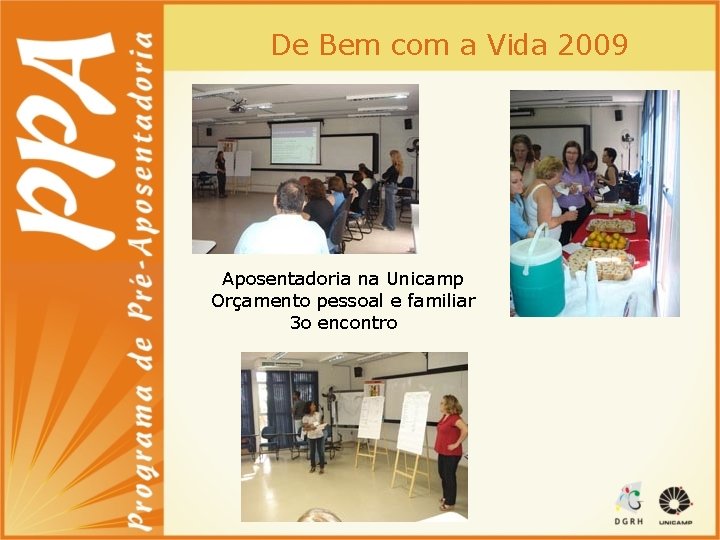 PPA
Programa de Pré-Aposentadoria

De Bem com a Vida 2009

Aposentadoria na Unicamp
Orçamento pessoal e familiar
3o encontro

DGRH
UNICAMP